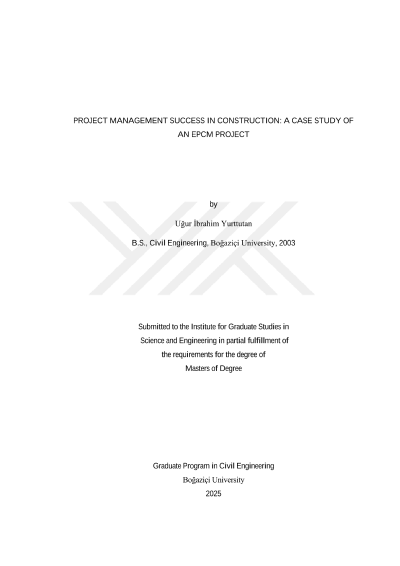 PROJECT MANAGEMENT SUCCESS IN CONSTRUCTION: A CASE STUDY OF AN EPCM PROJECT

by

Uğur İbrahim Yurttutan

B.S., Civil Engineering, Boğaziçi University, 2003

Submitted to the Institute for Graduate Studies in
Science and Engineering in partial fulfillment of
the requirements for the degree of
Masters of Degree

Graduate Program in Civil Engineering
Boğaziçi University
2025